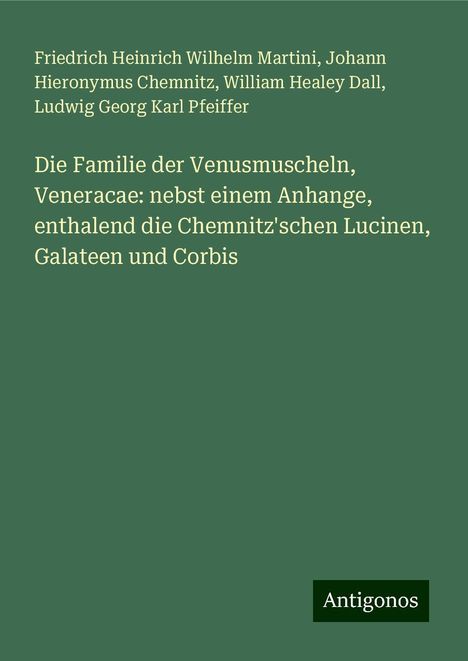 Friedrich Heinrich Wilhelm Martini, Johann Hieronymus Chemnitz, William Healey Dall, Ludwig Georg Karl Pfeiffer

Die Familie der Venusmuscheln, Veneracae: nebst einem Anhange, enthalend die Chemnitz'schen Lucinen, Galateen und Corbis

Antigonos